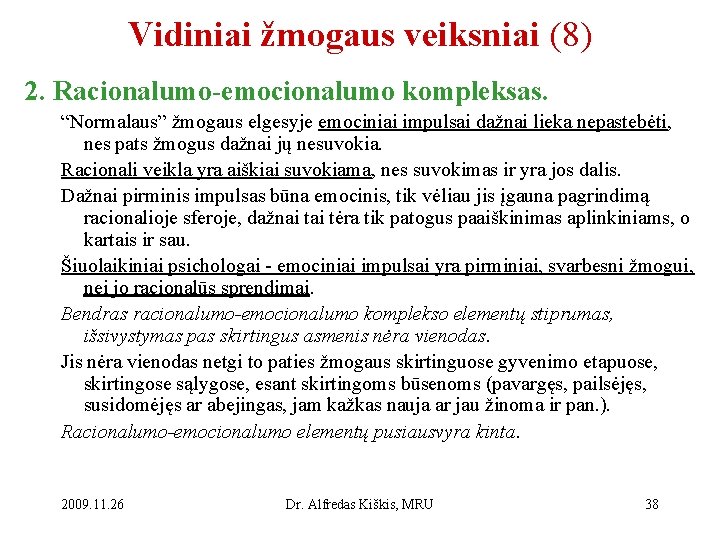 Vidiniai žmogaus veiksniai (8)

2. Racionalumo-emocionalumo kompleksas.

“Normalaus” žmogaus elgesyje emociniai impulsai dažnai lieka nepastebėti, nes pats žmogus dažnai jų nesuvokia.

Racionali veikla yra aiškiai suvokiama, nes suvokimas ir yra jos dalis.

Dažnai pirminis impulsas būna emocinis, tik vėliau jis įgauna pagrindimą racionalioje sferoje, dažnai tai tėra tik patogus paaiškinimas aplinkiniams, o kartais ir sau.

Šiuolaikiniai psichologai - emociniai impulsai yra pirminiai, svarbesni žmogui, nei jo racionalūs sprendimai.

Bendras racionalumo-emocionalumo komplekso elementų stiprumas, išsivystymas pas skirtingus asmenis nėra vienodas.

Jis nėra vienodas netgi to paties žmogaus skirtinguose gyvenimo etapuose, skirtingose sąlygose, esant skirtingoms būsenoms (pavargęs, pailsėjęs, susidomėjęs ar abejingas, jam kažkas nauja ar jau žinoma ir pan.).

Racionalumo-emocionalumo elementų pusiausvyra kinta.

2009.11.26

Dr. Alfredas Kiškis, MRU

38